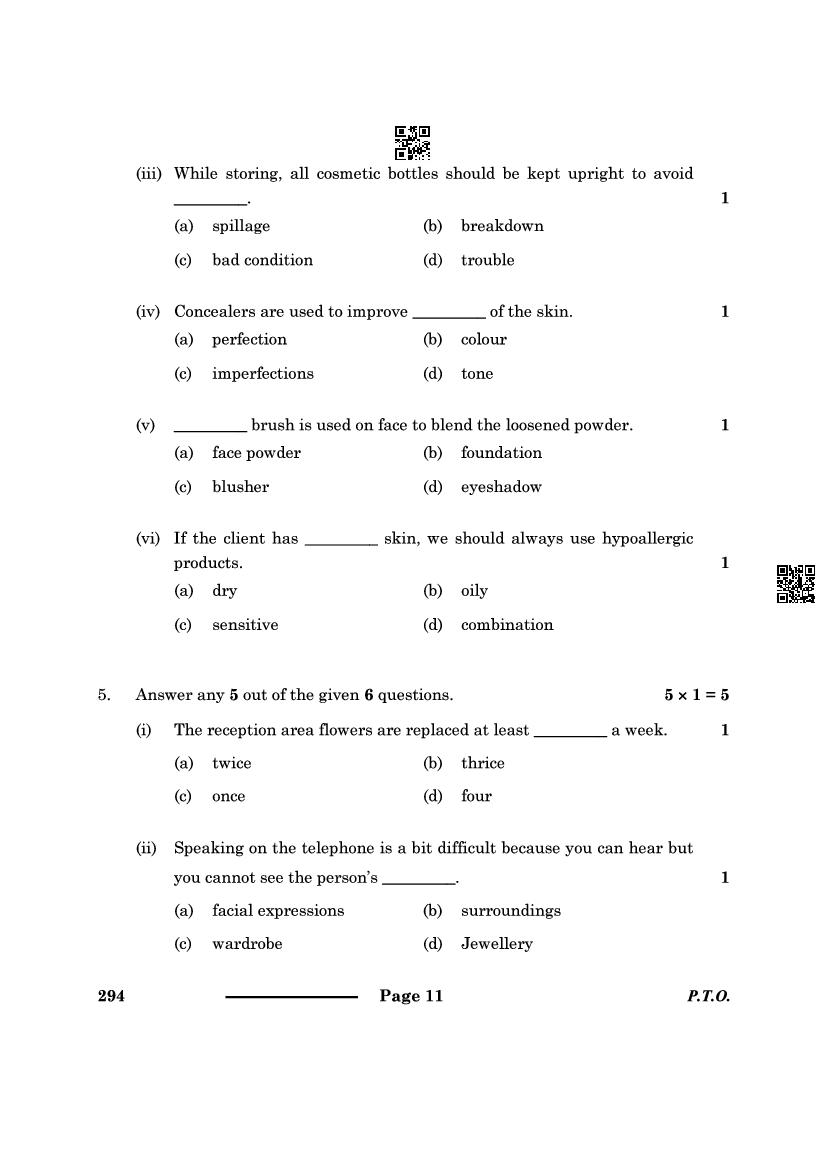 (iii) While storing, all cosmetic bottles should be kept upright to avoid ________. 1

(a) spillage (b) breakdown

(c) bad condition (d) trouble

(iv) Concealers are used to improve ________ of the skin. 1

(a) perfection (b) colour

(c) imperfections (d) tone

(v) ________ brush is used on face to blend the loosened powder. 1

(a) face powder (b) foundation

(c) blusher (d) eyeshadow

(vi) If the client has ________ skin, we should always use hypoallergic products. 1

(a) dry (b) oily

(c) sensitive (d) combination

5. Answer any **5** out of the given **6** questions. $5 \times 1 = 5$

(i) The reception area flowers are replaced at least ________ a week. 1

(a) twice (b) thrice

(c) once (d) four

(ii) Speaking on the telephone is a bit difficult because you can hear but you cannot see the person's ________. 1

(a) facial expressions (b) surroundings

(c) wardrobe (d) Jewellery

294 Page 11 P.T.O.